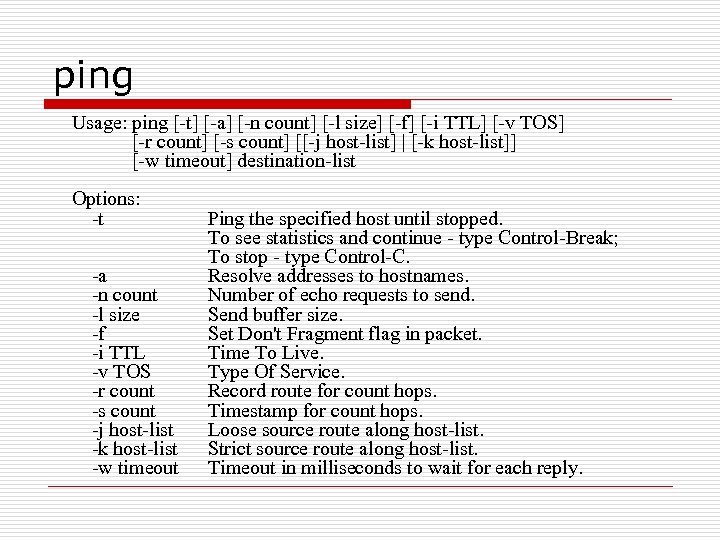 ping

Usage: ping [-t] [-a] [-n count] [-l size] [-f] [-i TTL] [-v TOS] [-r count] [-s count] [[-j host-list] | [-k host-list]] [-w timeout] destination-list

Options:
-t Ping the specified host until stopped. To see statistics and continue - type Control-Break; To stop - type Control-C.
-a Resolve addresses to hostnames.
-n count Number of echo requests to send.
-l size Send buffer size.
-f Set Don't Fragment flag in packet.
-i TTL Time To Live.
-v TOS Type Of Service.
-r count Record route for count hops.
-s count Timestamp for count hops.
-j host-list Loose source route along host-list.
-k host-list Strict source route along host-list.
-w timeout Timeout in milliseconds to wait for each reply.